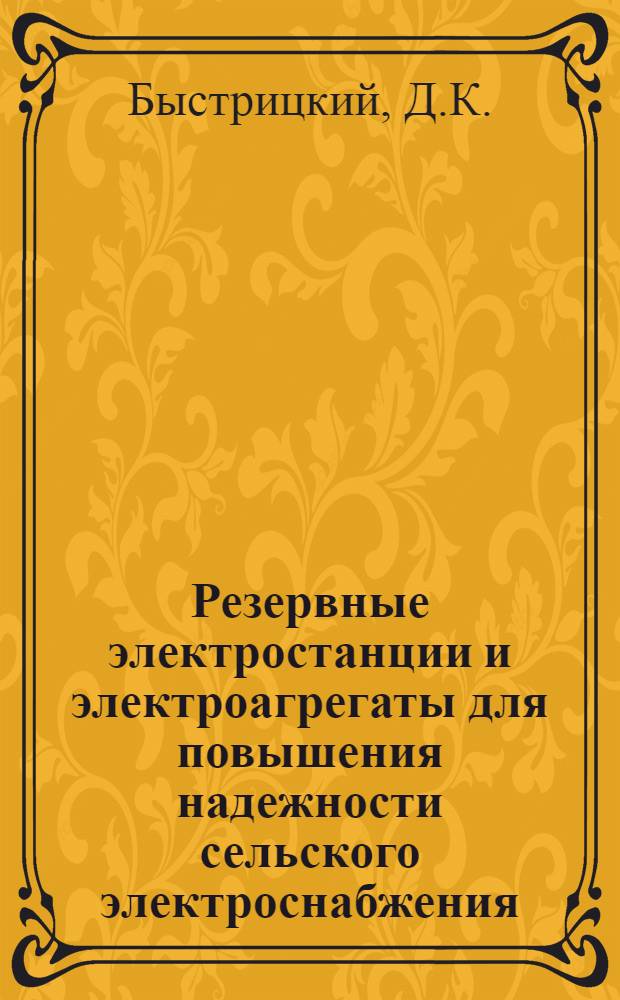 Быстрицкий, Д.К.

Резервные электростанции и электроагрегаты для повышения надежности сельского электроснабжения